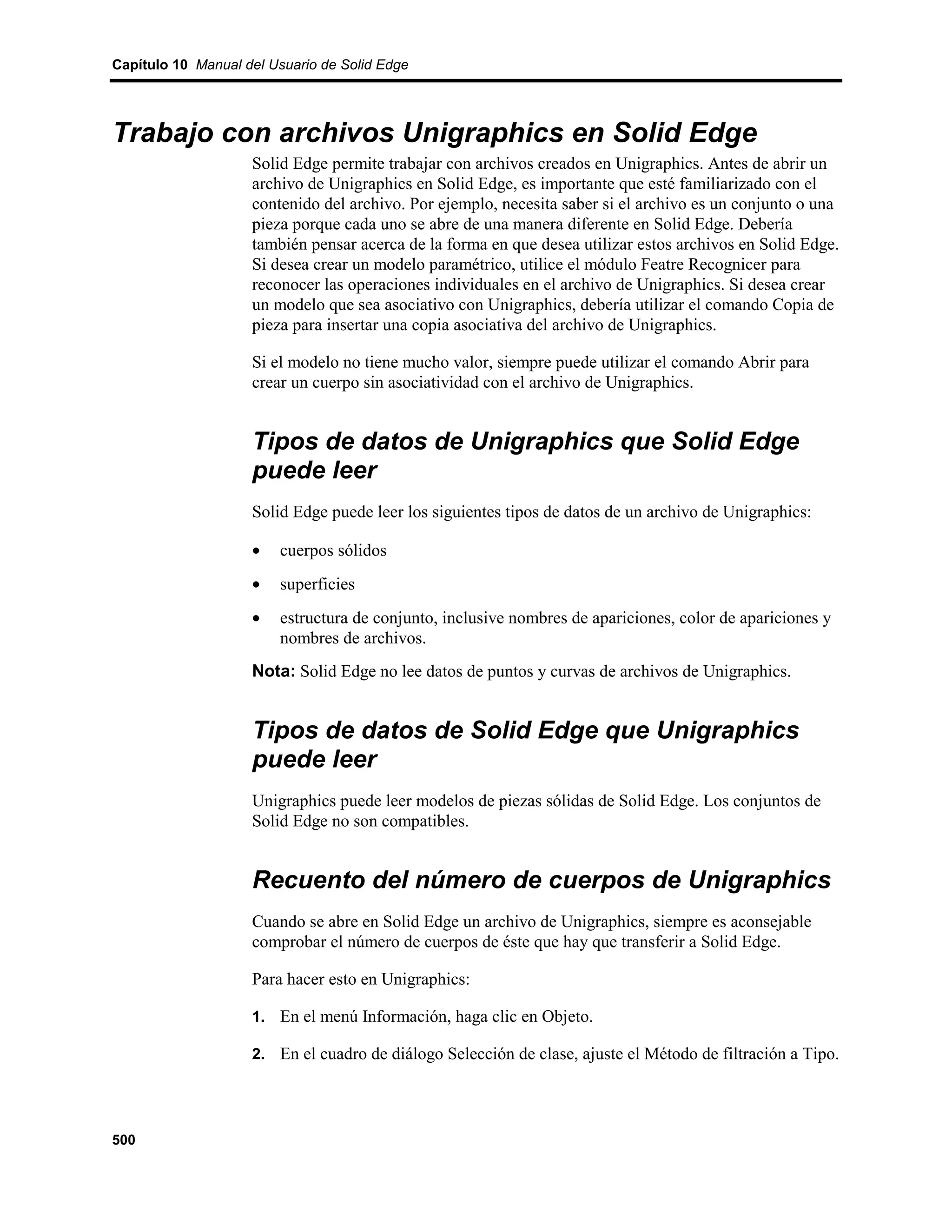 Capítulo 10 Manual del Usuario de Solid Edge

Trabajo con archivos Unigraphics en Solid Edge

Solid Edge permite trabajar con archivos creados en Unigraphics. Antes de abrir un archivo de Unigraphics en Solid Edge, es importante que esté familiarizado con el contenido del archivo. Por ejemplo, necesita saber si el archivo es un conjunto o una pieza porque cada uno se abre de una manera diferente en Solid Edge. Debería también pensar acerca de la forma en que desea utilizar estos archivos en Solid Edge. Si desea crear un modelo paramétrico, utilice el módulo Featre Recognicer para reconocer las operaciones individuales en el archivo de Unigraphics. Si desea crear un modelo que sea asociativo con Unigraphics, debería utilizar el comando Copia de pieza para insertar una copia asociativa del archivo de Unigraphics.

Si el modelo no tiene mucho valor, siempre puede utilizar el comando Abrir para crear un cuerpo sin asociatividad con el archivo de Unigraphics.

Tipos de datos de Unigraphics que Solid Edge puede leer

Solid Edge puede leer los siguientes tipos de datos de un archivo de Unigraphics:

• cuerpos sólidos
• superficies
• estructura de conjunto, inclusive nombres de apariciones, color de apariciones y nombres de archivos.

Nota: Solid Edge no lee datos de puntos y curvas de archivos de Unigraphics.

Tipos de datos de Solid Edge que Unigraphics puede leer

Unigraphics puede leer modelos de piezas sólidas de Solid Edge. Los conjuntos de Solid Edge no son compatibles.

Recuento del número de cuerpos de Unigraphics

Cuando se abre en Solid Edge un archivo de Unigraphics, siempre es aconsejable comprobar el número de cuerpos de éste que hay que transferir a Solid Edge.

Para hacer esto en Unigraphics:

1. En el menú Información, haga clic en Objeto.

2. En el cuadro de diálogo Selección de clase, ajuste el Método de filtración a Tipo.

500